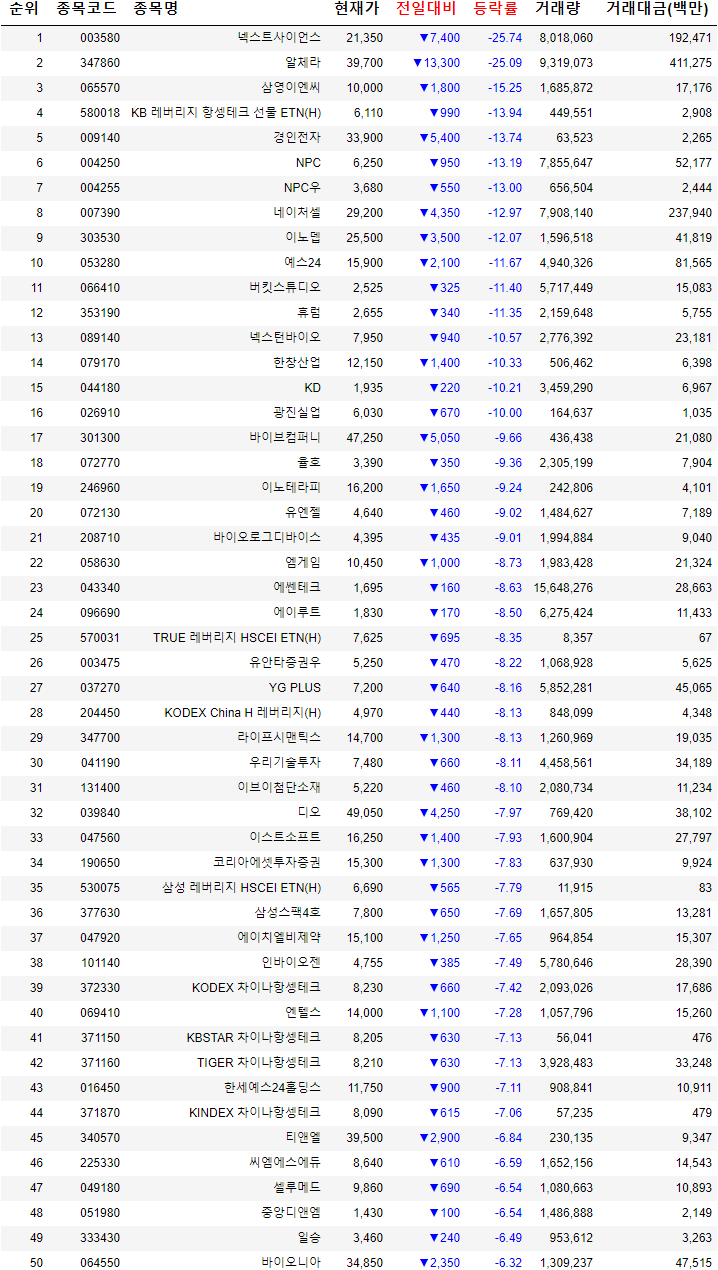 | 순위 | 종목코드 | 종목명 | 현재가 | 전일대비 | 등락률 | 거래량 | 거래대금(백만) |
|---|---|---|---|---|---|---|---|
| 1 | 003580 | 넥스트사이언스 | 21,350 | ▼7,400 | -25.74 | 8,018,060 | 192,471 |
| 2 | 347860 | 알체라 | 39,700 | ▼13,300 | -25.09 | 9,319,073 | 411,275 |
| 3 | 065570 | 삼영이엔씨 | 10,000 | ▼1,800 | -15.25 | 1,685,872 | 17,176 |
| 4 | 580018 | KB 레버리지 항셍테크 선물 ETN(H) | 6,110 | ▼990 | -13.94 | 449,551 | 2,908 |
| 5 | 009140 | 경인전자 | 33,900 | ▼5,400 | -13.74 | 63,523 | 2,265 |
| 6 | 004250 | NPC | 6,250 | ▼950 | -13.19 | 7,855,647 | 52,177 |
| 7 | 004255 | NPC우 | 3,680 | ▼550 | -13.00 | 656,504 | 2,444 |
| 8 | 007390 | 네이처셀 | 29,200 | ▼4,350 | -12.97 | 7,908,140 | 237,940 |
| 9 | 303530 | 이노뎁 | 25,500 | ▼3,500 | -12.07 | 1,596,518 | 41,819 |
| 10 | 053280 | 예스24 | 15,900 | ▼2,100 | -11.67 | 4,940,326 | 81,565 |
| 11 | 066410 | 버킷스튜디오 | 2,525 | ▼325 | -11.40 | 5,717,449 | 15,083 |
| 12 | 353190 | 휴럼 | 2,655 | ▼340 | -11.35 | 2,159,648 | 5,755 |
| 13 | 089140 | 넥스턴바이오 | 7,950 | ▼940 | -10.57 | 2,776,392 | 23,181 |
| 14 | 079170 | 한창산업 | 12,150 | ▼1,400 | -10.33 | 506,462 | 6,398 |
| 15 | 044180 | KD | 1,935 | ▼220 | -10.21 | 3,459,290 | 6,967 |
| 16 | 026910 | 광진실업 | 6,030 | ▼670 | -10.00 | 164,637 | 1,035 |
| 17 | 301300 | 바이브컴퍼니 | 47,250 | ▼5,050 | -9.66 | 436,438 | 21,080 |
| 18 | 072770 | 율호 | 3,390 | ▼350 | -9.36 | 2,305,199 | 7,904 |
| 19 | 246960 | 이노테라피 | 16,200 | ▼1,650 | -9.24 | 242,806 | 4,101 |
| 20 | 072130 | 유엔젤 | 4,640 | ▼460 | -9.02 | 1,484,627 | 7,189 |
| 21 | 208710 | 바이오로그디바이스 | 4,395 | ▼435 | -9.01 | 1,994,884 | 9,040 |
| 22 | 058630 | 엠게임 | 10,450 | ▼1,000 | -8.73 | 1,983,428 | 21,324 |
| 23 | 043340 | 에쎈테크 | 1,695 | ▼160 | -8.63 | 15,648,276 | 28,663 |
| 24 | 096690 | 에이루트 | 1,830 | ▼170 | -8.50 | 6,275,424 | 11,433 |
| 25 | 570031 | TRUE 레버리지 HSCEI ETN(H) | 7,625 | ▼695 | -8.35 | 8,357 | 67 |
| 26 | 003475 | 유안타증권우 | 5,250 | ▼470 | -8.22 | 1,068,928 | 5,625 |
| 27 | 037270 | YG PLUS | 7,200 | ▼640 | -8.16 | 5,852,281 | 45,065 |
| 28 | 204450 | KODEX China H 레버리지(H) | 4,970 | ▼440 | -8.13 | 848,099 | 4,348 |
| 29 | 347700 | 라이프시맨틱스 | 14,700 | ▼1,300 | -8.13 | 1,260,969 | 19,035 |
| 30 | 041190 | 우리기술투자 | 7,480 | ▼660 | -8.11 | 4,458,561 | 34,189 |
| 31 | 131400 | 이브이첨단소재 | 5,220 | ▼460 | -8.10 | 2,080,734 | 11,234 |
| 32 | 039840 | 디오 | 49,050 | ▼4,250 | -7.97 | 769,420 | 38,102 |
| 33 | 047560 | 이스트소프트 | 16,250 | ▼1,400 | -7.93 | 1,600,904 | 27,797 |
| 34 | 190650 | 코리아에셋투자증권 | 15,300 | ▼1,300 | -7.83 | 637,930 | 9,924 |
| 35 | 530075 | 삼성 레버리지 HSCEI ETN(H) | 6,690 | ▼565 | -7.79 | 11,915 | 83 |
| 36 | 377630 | 삼성스팩4호 | 7,800 | ▼650 | -7.69 | 1,657,805 | 13,281 |
| 37 | 047920 | 에이치엘비제약 | 15,100 | ▼1,250 | -7.65 | 964,854 | 15,307 |
| 38 | 101140 | 인바이오젠 | 4,755 | ▼385 | -7.49 | 5,780,646 | 28,390 |
| 39 | 372330 | KODEX 차이나항셍테크 | 8,230 | ▼660 | -7.42 | 2,093,026 | 17,686 |
| 40 | 069410 | 엔텔스 | 14,000 | ▼1,100 | -7.28 | 1,057,796 | 15,260 |
| 41 | 371150 | KBSTAR 차이나항셍테크 | 8,205 | ▼630 | -7.13 | 56,041 | 476 |
| 42 | 371160 | TIGER 차이나항셍테크 | 8,210 | ▼630 | -7.13 | 3,928,483 | 33,248 |
| 43 | 016450 | 한세예스24홀딩스 | 11,750 | ▼900 | -7.11 | 908,841 | 10,911 |
| 44 | 371870 | KINDEX 차이나항셍테크 | 8,090 | ▼615 | -7.06 | 57,235 | 479 |
| 45 | 340570 | 티앤엘 | 39,500 | ▼2,900 | -6.84 | 230,135 | 9,347 |
| 46 | 225330 | 씨엠에스에듀 | 8,640 | ▼610 | -6.59 | 1,652,156 | 14,543 |
| 47 | 049180 | 셀루메드 | 9,860 | ▼690 | -6.54 | 1,080,663 | 10,893 |
| 48 | 051980 | 중앙디앤엠 | 1,430 | ▼100 | -6.54 | 1,486,888 | 2,149 |
| 49 | 333430 | 일승 | 3,460 | ▼240 | -6.49 | 953,612 | 3,263 |
| 50 | 064550 | 바이오니아 | 34,850 | ▼2,350 | -6.32 | 1,309,237 | 47,515 |